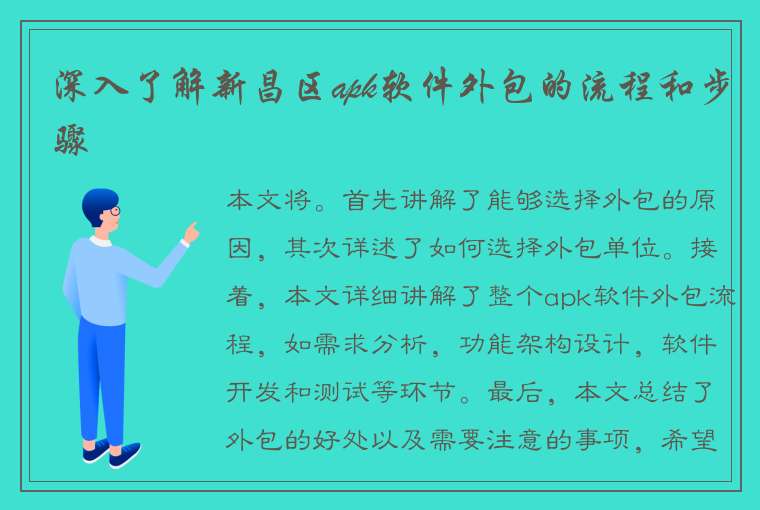 深入了解新昌区apk软件外包的流程和步骤

本文将。首先讲解了能够选择外包的原因，其次详述了如何选择外包单位。接着，本文详细讲解了整个apk软件外包流程，如需求分析，功能架构设计，软件开发和测试等环节。最后，本文总结了外包的好处以及需要注意的事项，希望